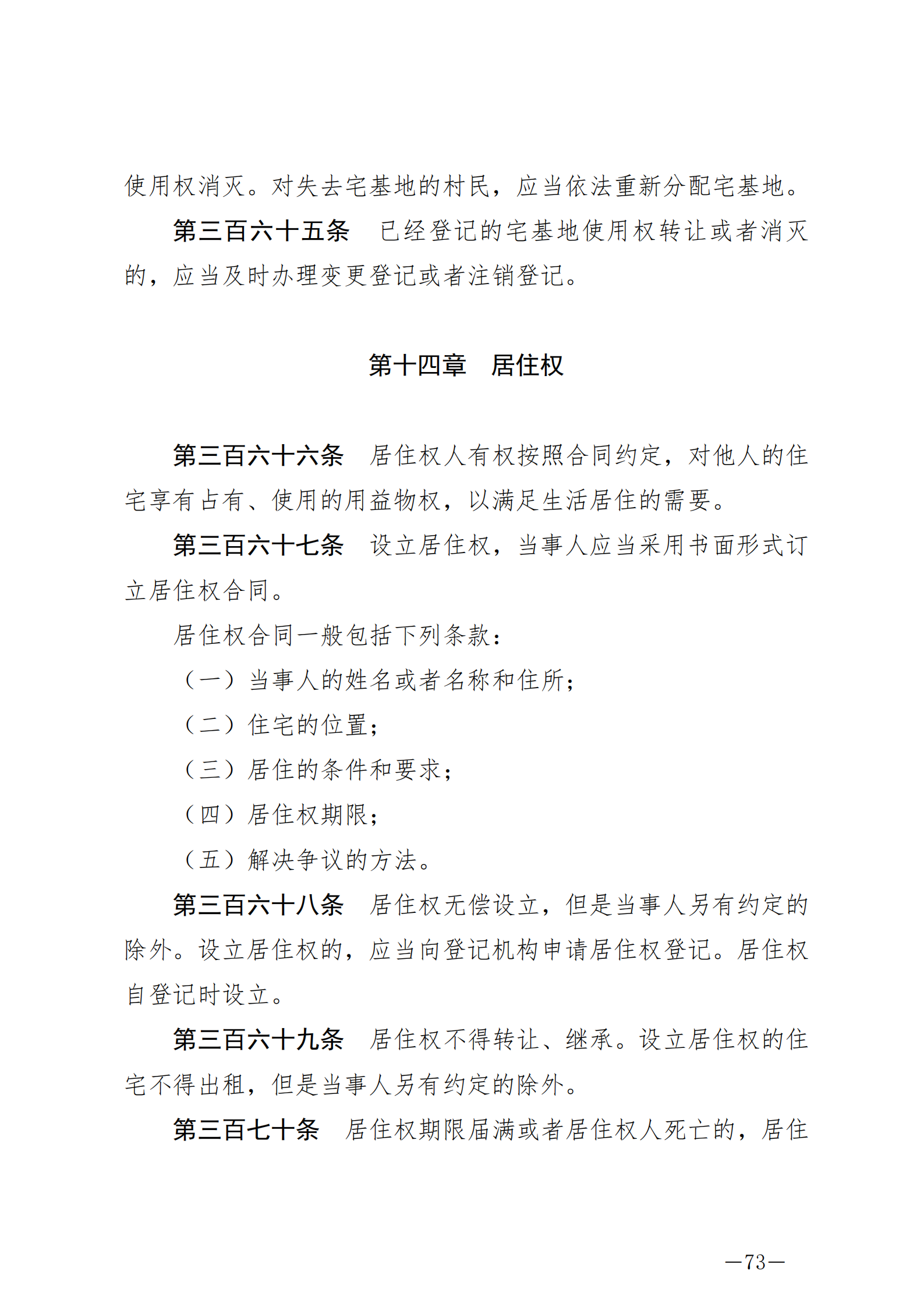 使用权消灭。对失去宅基地的村民，应当依法重新分配宅基地。

第三百六十五条　已经登记的宅基地使用权转让或者消灭的，应当及时办理变更登记或者注销登记。

第十四章　居住权

第三百六十六条　居住权人有权按照合同约定，对他人的住宅享有占有、使用的用益物权，以满足生活居住的需要。

第三百六十七条　设立居住权，当事人应当采用书面形式订立居住权合同。

居住权合同一般包括下列条款：

（一）当事人的姓名或者名称和住所；

（二）住宅的位置；

（三）居住的条件和要求；

（四）居住权期限；

（五）解决争议的方法。

第三百六十八条　居住权无偿设立，但是当事人另有约定的除外。设立居住权的，应当向登记机构申请居住权登记。居住权自登记时设立。

第三百六十九条　居住权不得转让、继承。设立居住权的住宅不得出租，但是当事人另有约定的除外。

第三百七十条　居住权期限届满或者居住权人死亡的，居住

—73—